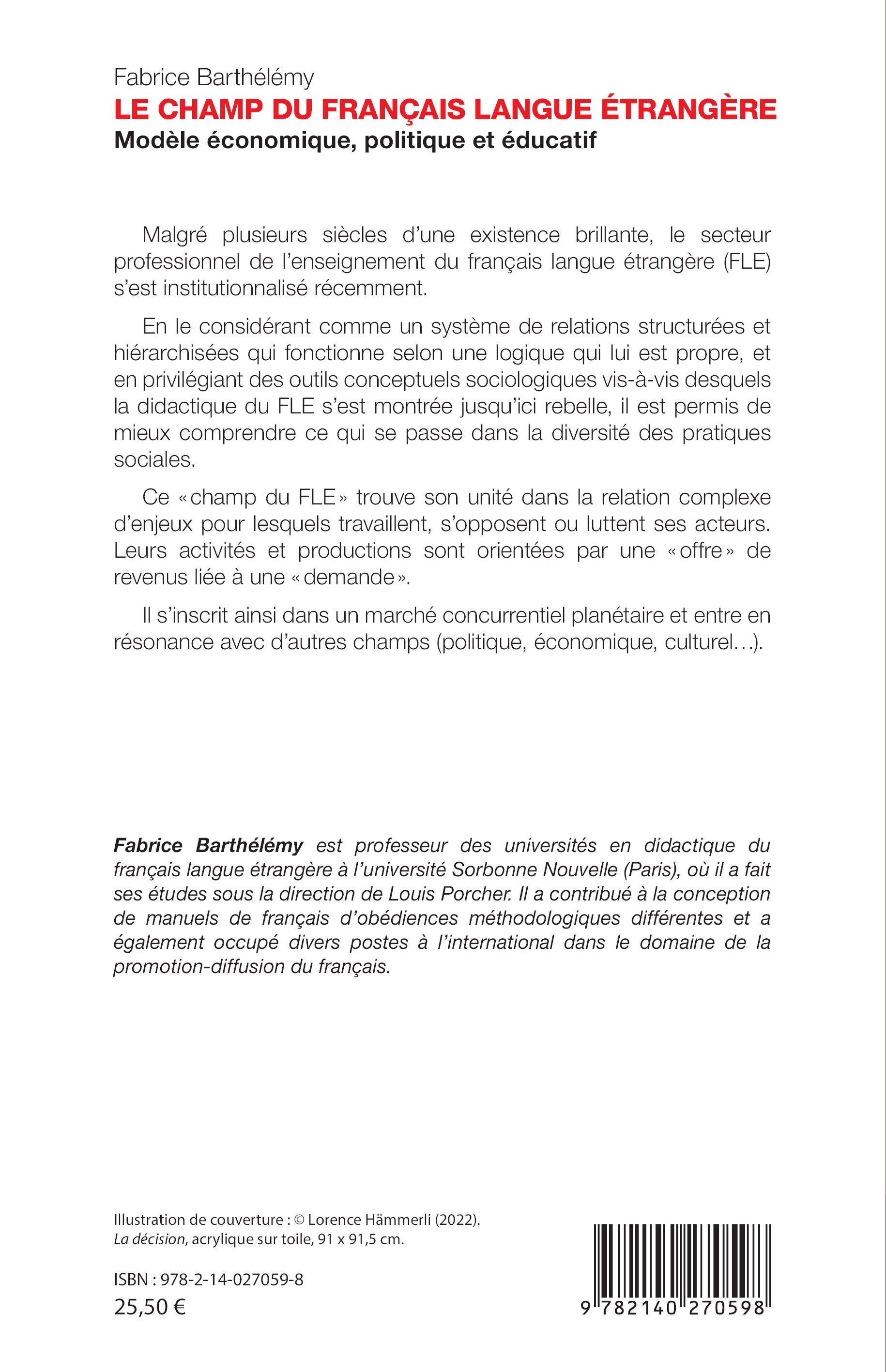 Fabrice Barthélémy
LE CHAMP DU FRANÇAIS LANGUE ÉTRANGÈRE
Modèle économique, politique et éducatif

Malgré plusieurs siècles d'une existence brillante, le secteur professionnel de l'enseignement du français langue étrangère (FLE) s'est institutionnalisé récemment.

En le considérant comme un système de relations structurées et hiérarchisées qui fonctionne selon une logique qui lui est propre, et en privilégiant des outils conceptuels sociologiques vis-à-vis desquels la didactique du FLE s'est montrée jusqu'ici rebelle, il est permis de mieux comprendre ce qui se passe dans la diversité des pratiques sociales.

Ce « champ du FLE » trouve son unité dans la relation complexe d'enjeux pour lesquels travaillent, s'opposent ou luttent ses acteurs. Leurs activités et productions sont orientées par une « offre » de revenus liée à une « demande ».

Il s'inscrit ainsi dans un marché concurrentiel planétaire et entre en résonance avec d'autres champs (politique, économique, culturel…).

Fabrice Barthélémy est professeur des universités en didactique du français langue étrangère à l'université Sorbonne Nouvelle (Paris), où il a fait ses études sous la direction de Louis Porcher. Il a contribué à la conception de manuels de français d'obédiences méthodologiques différentes et a également occupé divers postes à l'international dans le domaine de la promotion-diffusion du français.

Illustration de couverture : © Lorence Hämmerli (2022).
La décision, acrylique sur toile, 91 x 91,5 cm.

ISBN : 978-2-14-027059-8
25,50 €

9 782140 270598